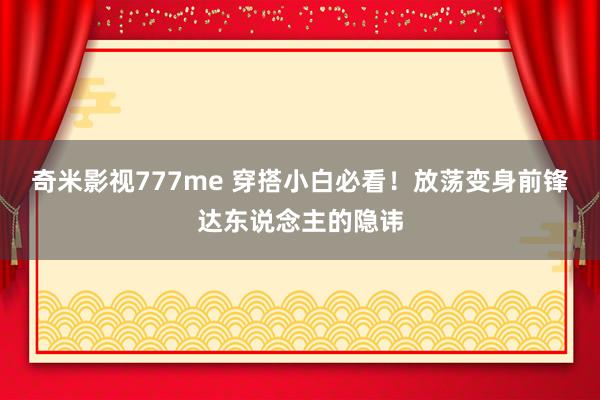 奇米影视777me 穿搭小白必看！放荡变身前锋达东说念主的隐讳